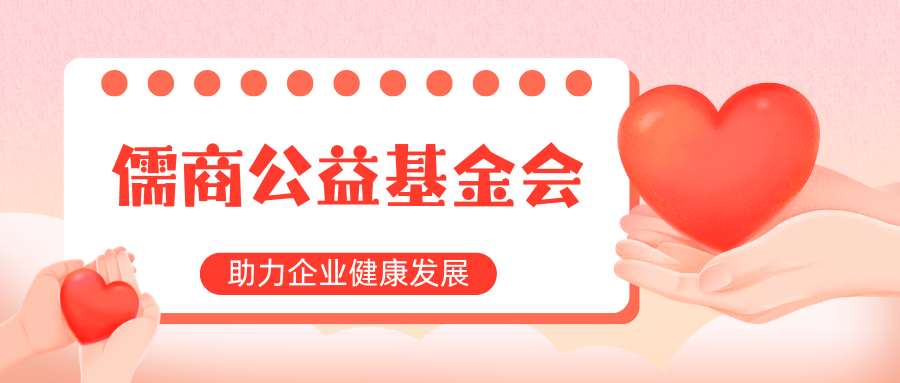 儒商公益基金会

助力企业健康发展